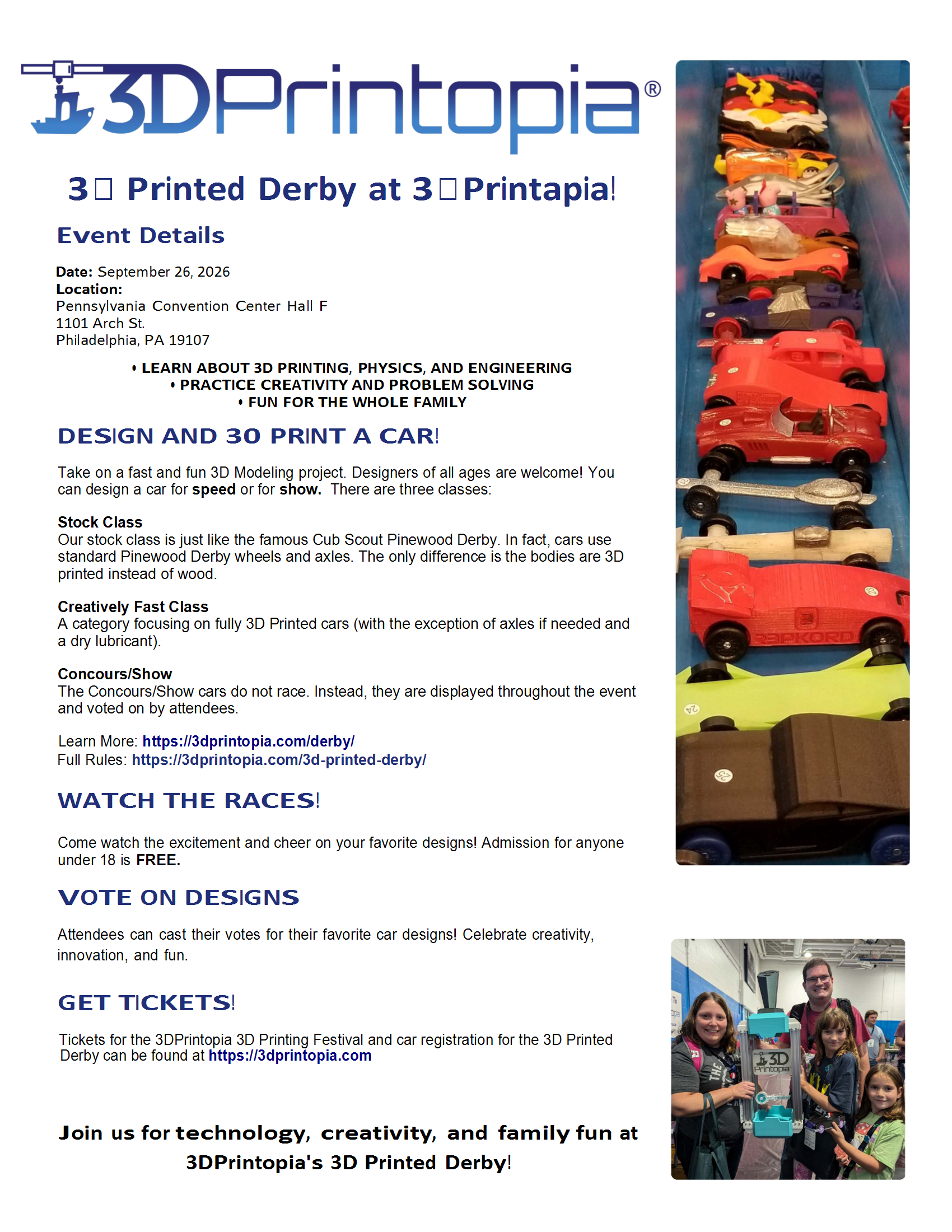 3DPrintopia®

3□ Printed Derby at 3□Printapia!

Event Details

Date: September 26, 2026
Location:
Pennsylvania Convention Center Hall F
1101 Arch St.
Philadelphia, PA 19107

• LEARN ABOUT 3D PRINTING, PHYSICS, AND ENGINEERING
• PRACTICE CREATIVITY AND PROBLEM SOLVING
• FUN FOR THE WHOLE FAMILY

DESIGN AND 30 PRINT A CAR!

Take on a fast and fun 3D Modeling project. Designers of all ages are welcome! You can design a car for speed or for show. There are three classes:

Stock Class
Our stock class is just like the famous Cub Scout Pinewood Derby. In fact, cars use standard Pinewood Derby wheels and axles. The only difference is the bodies are 3D printed instead of wood.

Creatively Fast Class
A category focusing on fully 3D Printed cars (with the exception of axles if needed and a dry lubricant).

Concours/Show
The Concours/Show cars do not race. Instead, they are displayed throughout the event and voted on by attendees.

Learn More: https://3dprintopia.com/derby/
Full Rules: https://3dprintopia.com/3d-printed-derby/

WATCH THE RACES!

Come watch the excitement and cheer on your favorite designs! Admission for anyone under 18 is FREE.

VOTE ON DESIGNS

Attendees can cast their votes for their favorite car designs! Celebrate creativity, innovation, and fun.

GET TICKETS!

Tickets for the 3DPrintopia 3D Printing Festival and car registration for the 3D Printed Derby can be found at https://3dprintopia.com

Join us for technology, creativity, and family fun at 3DPrintopia's 3D Printed Derby!

3D Printopia